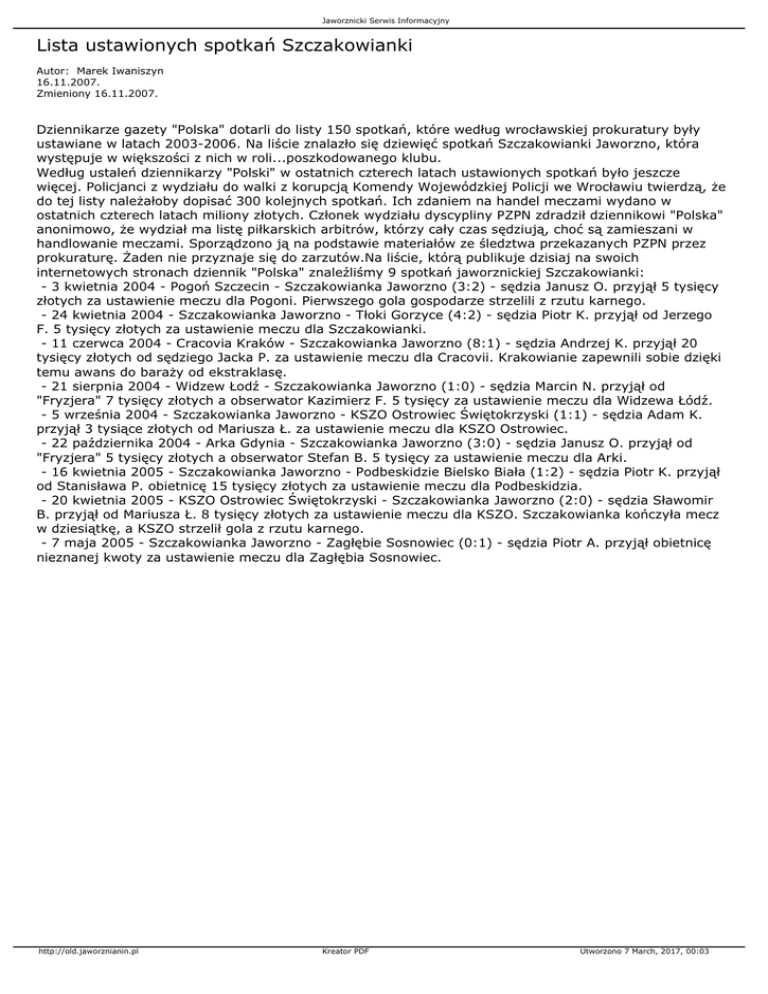 Jaworznicki Serwis Informacyjny

Lista ustawionych spotkań Szczakowianki

Autor: Marek Iwaniszyn
16.11.2007.
Zmieniony 16.11.2007.

Dziennikarze gazety "Polska" dotarli do listy 150 spotkań, które według wrocławskiej prokuratury były ustawiane w latach 2003-2006. Na liście znalazło się dziewięć spotkań Szczakowianki Jaworzno, która występuje w większości z nich w roli...poszkodowanego klubu.
Według ustaleń dziennikarzy "Polski" w ostatnich czterech latach ustawionych spotkań było jeszcze więcej. Policjanci z wydziału do walki z korupcją Komendy Wojewódzkiej Policji we Wrocławiu twierdzą, że do tej listy należałoby dopisać 300 kolejnych spotkań. Ich zdaniem na handel meczami wydano w ostatnich czterech latach miliony złotych. Członek wydziału dyscypliny PZPN zdradził dziennikowi "Polska" anonimowo, że wydział ma listę piłkarskich arbitrów, którzy cały czas sędziują, choć są zamieszani w handlowanie meczami. Sporządzono ją na podstawie materiałów ze śledztwa przekazanych PZPN przez prokuraturę. Żaden nie przyznaje się do zarzutów.Na liście, którą publikuje dzisiaj na swoich internetowych stronach dziennik "Polska" znaleźliśmy 9 spotkań jaworznickiej Szczakowianki:
 - 3 kwietnia 2004 - Pogoń Szczecin - Szczakowianka Jaworzno (3:2) - sędzia Janusz O. przyjął 5 tysięcy złotych za ustawienie meczu dla Pogoni. Pierwszego gola gospodarze strzelili z rzutu karnego.
 - 24 kwietnia 2004 - Szczakowianka Jaworzno - Tłoki Gorzyce (4:2) - sędzia Piotr K. przyjął od Jerzego F. 5 tysięcy złotych za ustawienie meczu dla Szczakowianki.
 - 11 czerwca 2004 - Cracovia Kraków - Szczakowianka Jaworzno (8:1) - sędzia Andrzej K. przyjął 20 tysięcy złotych od sędziego Jacka P. za ustawienie meczu dla Cracovii. Krakowianie zapewnili sobie dzięki temu awans do baraży od ekstraklasę.
 - 21 sierpnia 2004 - Widzew Łodź - Szczakowianka Jaworzno (1:0) - sędzia Marcin N. przyjął od "Fryzjera" 7 tysięcy złotych a obserwator Kazimierz F. 5 tysięcy za ustawienie meczu dla Widzewa Łódź.
 - 5 września 2004 - Szczakowianka Jaworzno - KSZO Ostrowiec Świętokrzyski (1:1) - sędzia Adam K. przyjął 3 tysiące złotych od Mariusza Ł. za ustawienie meczu dla KSZO Ostrowiec.
 - 22 października 2004 - Arka Gdynia - Szczakowianka Jaworzno (3:0) - sędzia Janusz O. przyjął od "Fryzjera" 5 tysięcy złotych a obserwator Stefan B. 5 tysięcy za ustawienie meczu dla Arki.
 - 16 kwietnia 2005 - Szczakowianka Jaworzno - Podbeskidzie Bielsko Biała (1:2) - sędzia Piotr K. przyjął od Stanisława P. obietnicę 15 tysięcy złotych za ustawienie meczu dla Podbeskidzia.
 - 20 kwietnia 2005 - KSZO Ostrowiec Świętokrzyski - Szczakowianka Jaworzno (2:0) - sędzia Sławomir B. przyjął od Mariusza Ł. 8 tysięcy złotych za ustawienie meczu dla KSZO. Szczakowianka kończyła mecz w dziesiątkę, a KSZO strzelił gola z rzutu karnego.
 - 7 maja 2005 - Szczakowianka Jaworzno - Zagłębie Sosnowiec (0:1) - sędzia Piotr A. przyjął obietnicę nieznanej kwoty za ustawienie meczu dla Zagłębia Sosnowiec.

http://old.jaworznianin.pl    Kreator PDF    Utworzono 7 March, 2017, 00:03